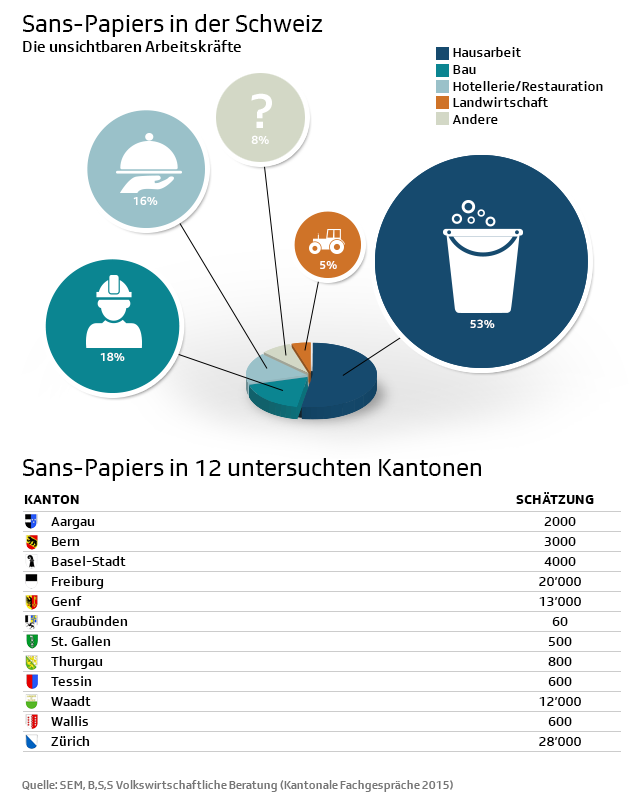 Sans-Papiers in der Schweiz
Die unsichtbaren Arbeitskräfte

Hausarbeit
Bau
Hotellerie/Restauration
Landwirtschaft
Andere

?
8%

16%

5%

18%

53%

Sans-Papiers in 12 untersuchten Kantonen

| KANTON | SCHÄTZUNG |
|---|---|
| Aargau | 2000 |
| Bern | 3000 |
| Basel-Stadt | 4000 |
| Freiburg | 20'000 |
| Genf | 13'000 |
| Graubünden | 60 |
| St. Gallen | 500 |
| Thurgau | 800 |
| Tessin | 600 |
| Waadt | 12'000 |
| Wallis | 600 |
| Zürich | 28'000 |

Quelle: SEM, B,S,S Volkswirtschaftliche Beratung (Kantonale Fachgespräche 2015)